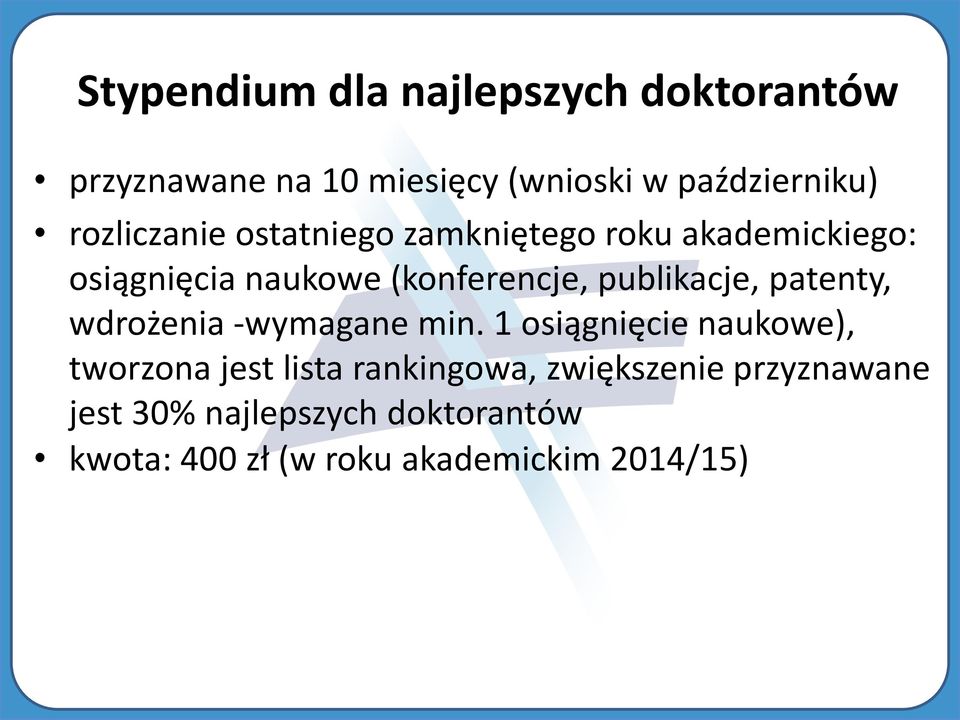 Stypendium dla najlepszych doktorantów

• przyznawane na 10 miesięcy (wnioski w październiku)
• rozliczanie ostatniego zamkniętego roku akademickiego: osiągnięcia naukowe (konferencje, publikacje, patenty, wdrożenia -wymagane min. 1 osiągnięcie naukowe), tworzona jest lista rankingowa, zwiększenie przyznawane jest 30% najlepszych doktorantów
• kwota: 400 zł (w roku akademickim 2014/15)